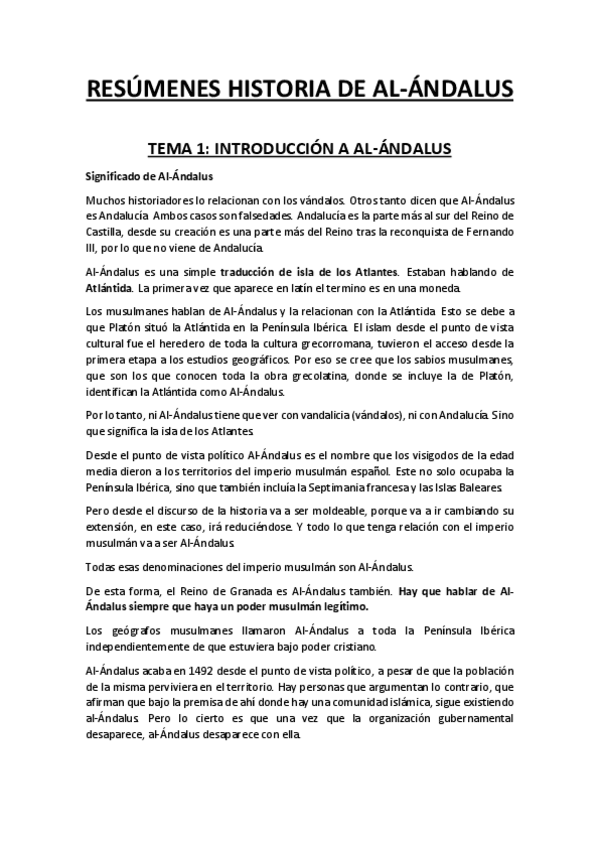 RESÚMENES HISTORIA DE AL-ÁNDALUS

TEMA 1: INTRODUCCIÓN A AL-ÁNDALUS

Significado de Al-Ándalus

Muchos historiadores lo relacionan con los vándalos. Otros tanto dicen que Al-Ándalus es Andalucía. Ambos casos son falsedades. Andalucía es la parte más al sur del Reino de Castilla, desde su creación es una parte más del Reino tras la reconquista de Fernando III, por lo que no viene de Andalucía.

Al-Ándalus es una simple traducción de isla de los Atlantes. Estaban hablando de Atlántida. La primera vez que aparece en latín el termino es en una moneda.

Los musulmanes hablan de Al-Ándalus y la relacionan con la Atlántida. Esto se debe a que Platón situó la Atlántida en la Península Ibérica. El islam desde el punto de vista cultural fue el heredero de toda la cultura grecorromana, tuvieron el acceso desde la primera etapa a los estudios geográficos. Por eso se cree que los sabios musulmanes, que son los que conocen toda la obra grecolatina, donde se incluye la de Platón, identifican la Atlántida como Al-Ándalus.

Por lo tanto, ni Al-Ándalus tiene que ver con vandalicia (vándalos), ni con Andalucía. Sino que significa la isla de los Atlantes.

Desde el punto de vista político Al-Ándalus es el nombre que los visigodos de la edad media dieron a los territorios del imperio musulmán español. Este no solo ocupaba la Península Ibérica, sino que también incluía la Septimania francesa y las Islas Baleares.

Pero desde el discurso de la historia va a ser moldeable, porque va a ir cambiando su extensión, en este caso, irá reduciéndose. Y todo lo que tenga relación con el imperio musulmán va a ser Al-Ándalus.

Todas esas denominaciones del imperio musulmán son Al-Ándalus.

De esta forma, el Reino de Granada es Al-Ándalus también. Hay que hablar de Al-Ándalus siempre que haya un poder musulmán legítimo.

Los geógrafos musulmanes llamaron Al-Ándalus a toda la Península Ibérica independientemente de que estuviera bajo poder cristiano.

Al-Ándalus acaba en 1492 desde el punto de vista político, a pesar de que la población de la misma perviviera en el territorio. Hay personas que argumentan lo contrario, que afirman que bajo la premisa de ahí donde hay una comunidad islámica, sigue existiendo al-Ándalus. Pero lo cierto es que una vez que la organización gubernamental desaparece, al-Ándalus desaparece con ella.